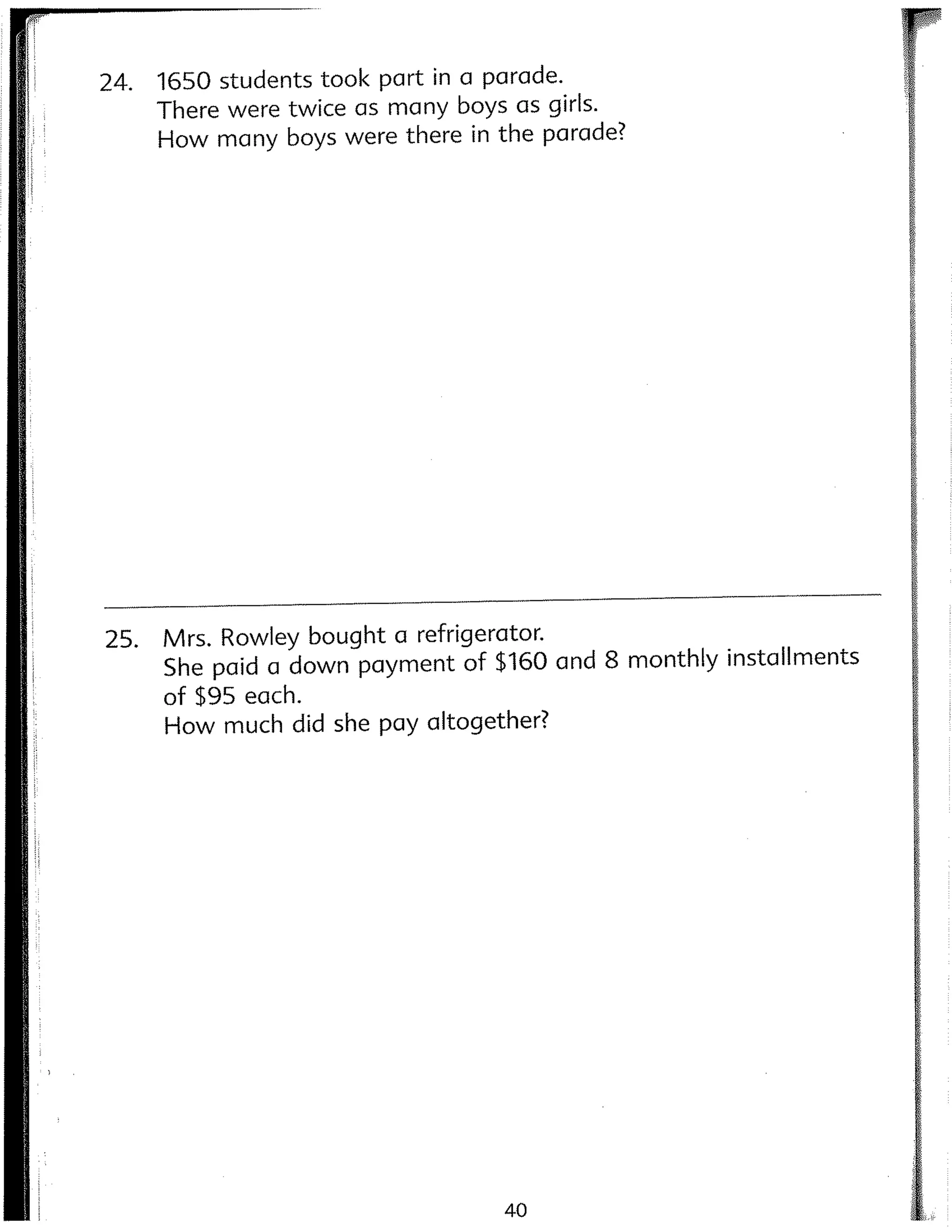 24. 1650 students took part in a parade.
There were twice as many boys as girls.
How many boys were there in the parade?

25. Mrs. Rowley bought a refrigerator.
She paid a down payment of \$160 and 8 monthly installments of \$95 each.
How much did she pay altogether?

40